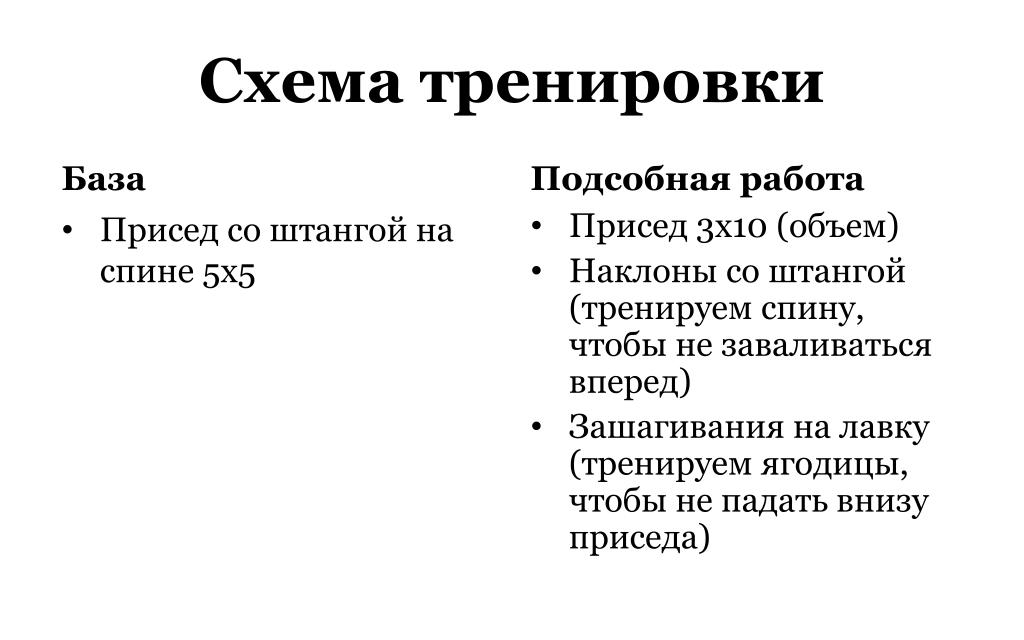 Схема тренировки

База

• Присед со штангой на спине 5х5

Подсобная работа

• Присед 3х10 (объем)
• Наклоны со штангой (тренируем спину, чтобы не заваливаться вперед)
• Зашагивания на лавку (тренируем ягодицы, чтобы не падать внизу приседа)